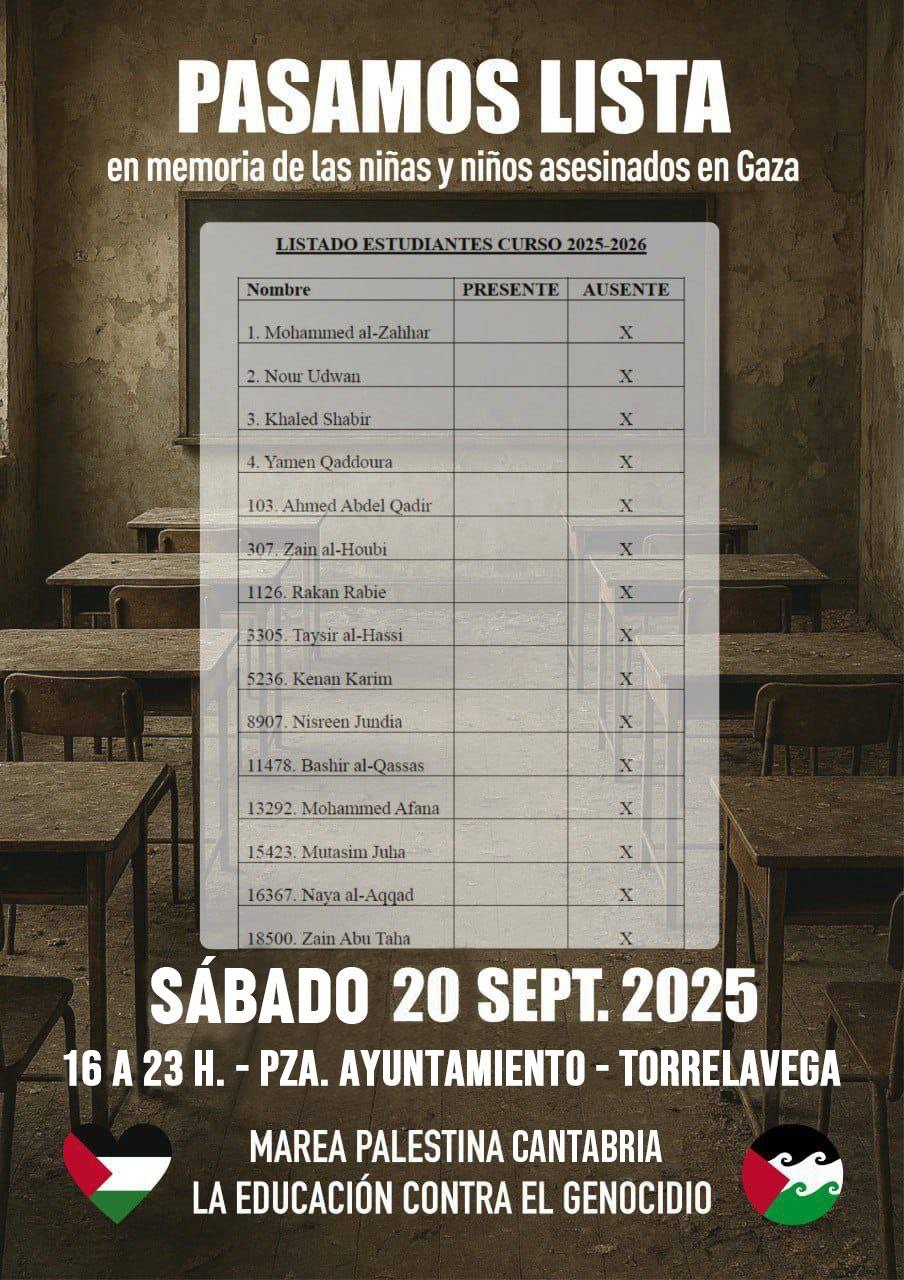 PASAMOS LISTA
en memoria de las niñas y niños asesinados en Gaza

LISTADO ESTUDIANTES CURSO 2025-2026

| Nombre | PRESENTE | AUSENTE |
|---|---|---|
| 1. Mohammed al-Zahhar | | X |
| 2. Nour Udwan | | X |
| 3. Khaled Shabir | | X |
| 4. Yamen Qaddoura | | X |
| 103. Ahmed Abdel Qadir | | X |
| 307. Zain al-Houbi | | X |
| 1126. Rakan Rabie | | X |
| 3305. Taysir al-Hassi | | X |
| 5236. Kenan Karim | | X |
| 8907. Nisreen Jundia | | X |
| 11478. Bashir al-Qassas | | X |
| 13292. Mohammed Afana | | X |
| 15423. Mutasim Juha | | X |
| 16367. Naya al-Aqqad | | X |
| 18500. Zain Abu Taha | | X |

SÁBADO 20 SEPT. 2025
16 A 23 H. - PZA. AYUNTAMIENTO - TORRELAVEGA

MAREA PALESTINA CANTABRIA
LA EDUCACIÓN CONTRA EL GENOCIDIO